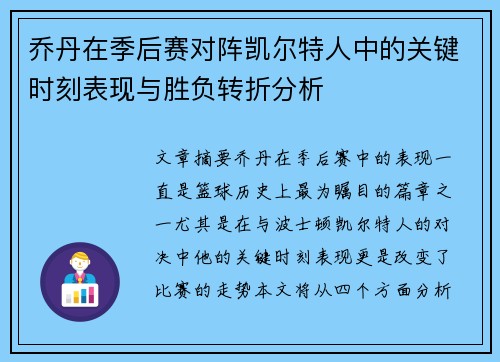 乔丹在季后赛对阵凯尔特人中的关键时刻表现与胜负转折分析

文章摘要乔丹在季后赛中的表现一直是篮球历史上最为瞩目的篇章之一尤其是在与波士顿凯尔特人的对决中他的关键时刻表现更是改变了比赛的走势本文将从四个方面分析